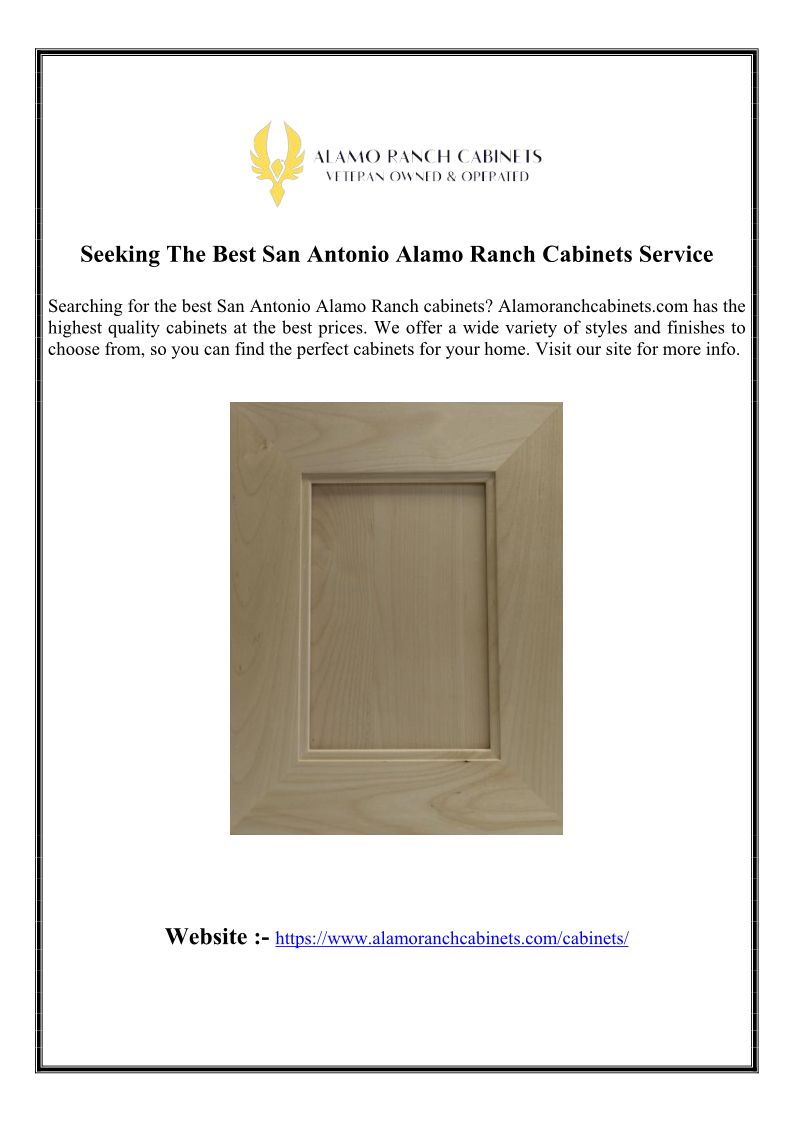 ALAMO RANCH CABINETS
VETERAN OWNED & OPERATED

Seeking The Best San Antonio Alamo Ranch Cabinets Service

Searching for the best San Antonio Alamo Ranch cabinets? Alamoranchcabinets.com has the highest quality cabinets at the best prices. We offer a wide variety of styles and finishes to choose from, so you can find the perfect cabinets for your home. Visit our site for more info.

Website :- https://www.alamoranchcabinets.com/cabinets/